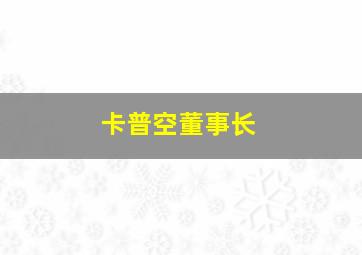 卡普空董事长